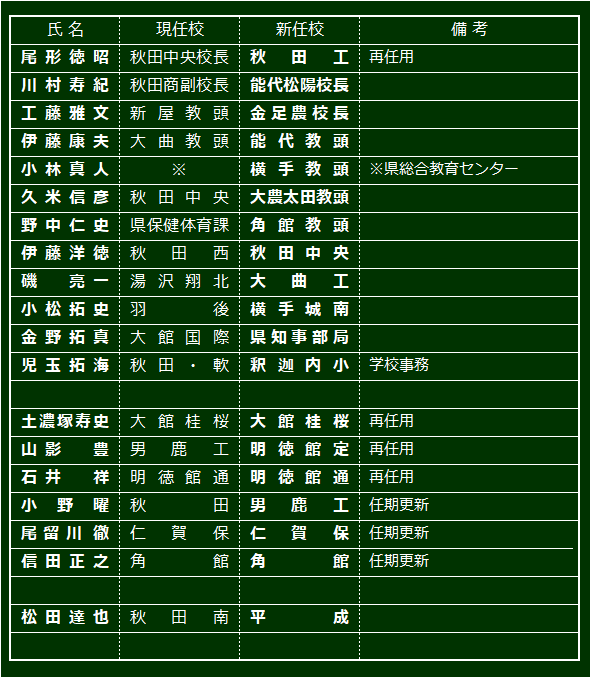 | 氏名 | 現任校 | 新任校 | 備考 |
|---|---|---|---|
| 尾形徳昭 | 秋田中央校長 | 秋田工 | 再任用 |
| 川村寿紀 | 秋田商副校長 | 能代松陽校長 | |
| 工藤雅文 | 新屋教頭 | 金足農校長 | |
| 伊藤康夫 | 大曲教頭 | 能代教頭 | |
| 小林真人 | ※ | 横手教頭 | ※県総合教育センター |
| 久米信彦 | 秋田中央 | 大農太田教頭 | |
| 野中仁史 | 県保健体育課 | 角館教頭 | |
| 伊藤洋徳 | 秋田西 | 秋田中央 | |
| 磯亮一 | 湯沢翔北 | 大曲工 | |
| 小松拓史 | 羽後 | 横手城南 | |
| 金野拓真 | 大館国際 | 県知事部局 | |
| 児玉拓海 | 秋田・軟 | 釈迦内小 | 学校事務 |
| | | | |
| 土濃塚寿史 | 大館桂桜 | 大館桂桜 | 再任用 |
| 山影豊 | 男鹿工 | 明徳館定 | 再任用 |
| 石井祥 | 明徳館通 | 明徳館通 | 再任用 |
| 小野曜 | 秋田 | 男鹿工 | 任期更新 |
| 尾留川徹 | 仁賀保 | 仁賀保 | 任期更新 |
| 信田正之 | 角館 | 角館 | 任期更新 |
| | | | |
| 松田達也 | 秋田南 | 平成 | |
| | | | |